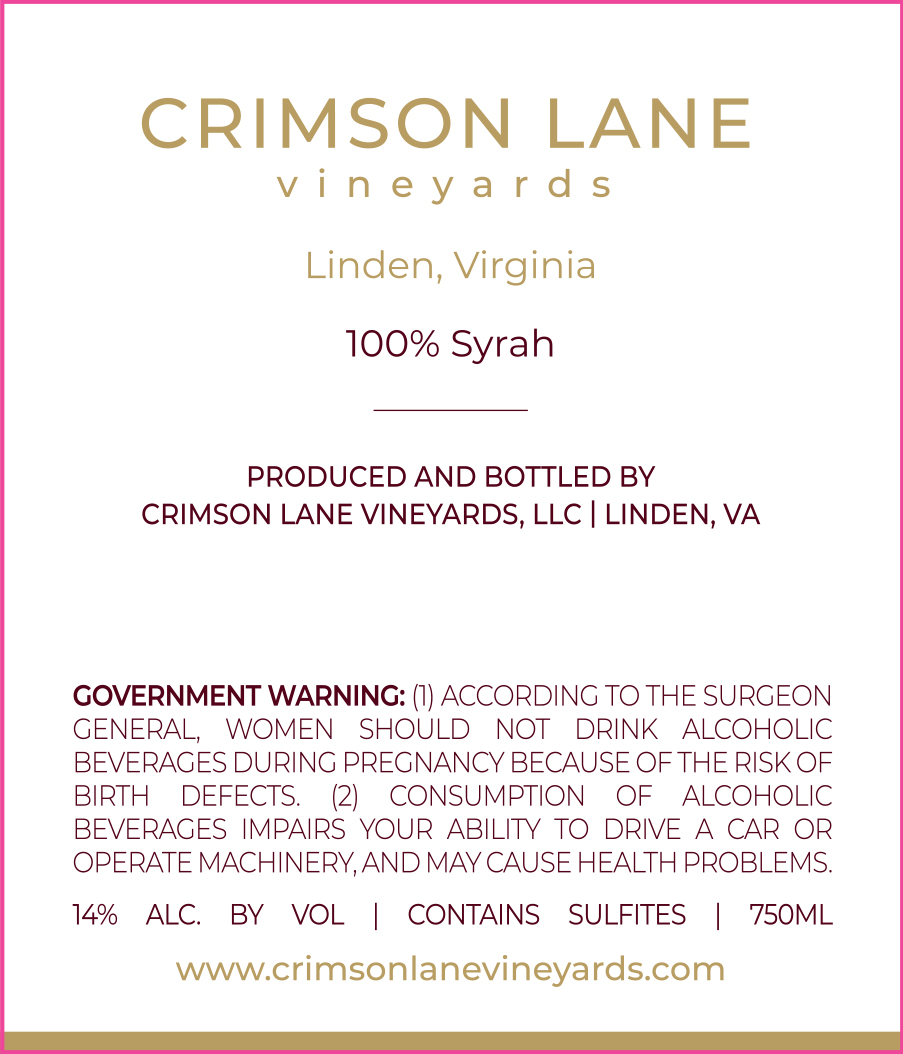 CRIMSON LANE
vineyards

Linden, Virginia

100% Syrah

PRODUCED AND BOTTLED BY
CRIMSON LANE VINEYARDS, LLC | LINDEN, VA

GOVERNMENT WARNING: (1) ACCORDING TO THE SURGEON GENERAL, WOMEN SHOULD NOT DRINK ALCOHOLIC BEVERAGES DURING PREGNANCY BECAUSE OF THE RISK OF BIRTH DEFECTS. (2) CONSUMPTION OF ALCOHOLIC BEVERAGES IMPAIRS YOUR ABILITY TO DRIVE A CAR OR OPERATE MACHINERY, AND MAY CAUSE HEALTH PROBLEMS.

14% ALC. BY VOL | CONTAINS SULFITES | 750ML

www.crimsonlanevineyards.com